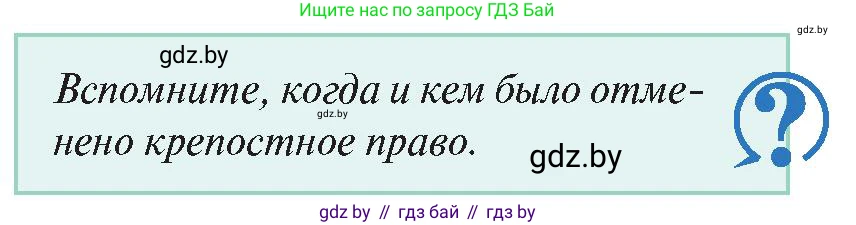 Ищите нас по запросу ГДЗ Бай

gdz.by

gdz.by

Вспомните, когда и кем было отменено крепостное право.

gdz.by

gdz.by

?

gdz by // гдз бай // гдз by